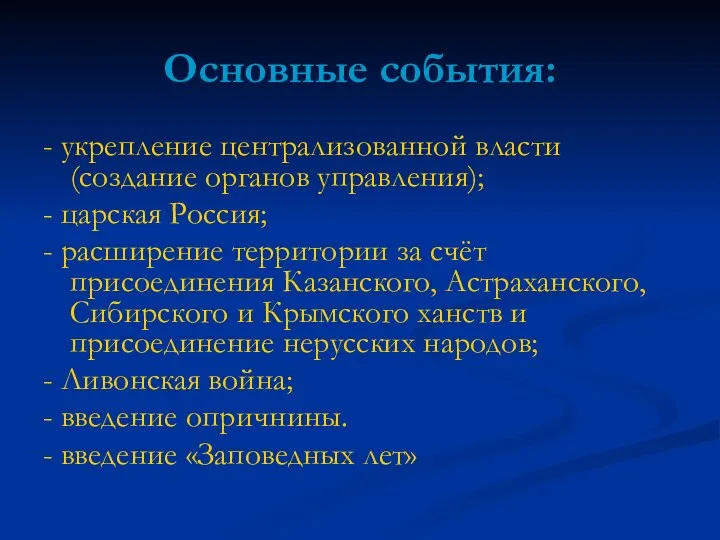 Основные события:

- укрепление централизованной власти (создание органов управления);

- царская Россия;

- расширение территории за счёт присоединения Казанского, Астраханского, Сибирского и Крымского ханств и присоединение нерусских народов;

- Ливонская война;

- введение опричнины.

- введение «Заповедных лет»